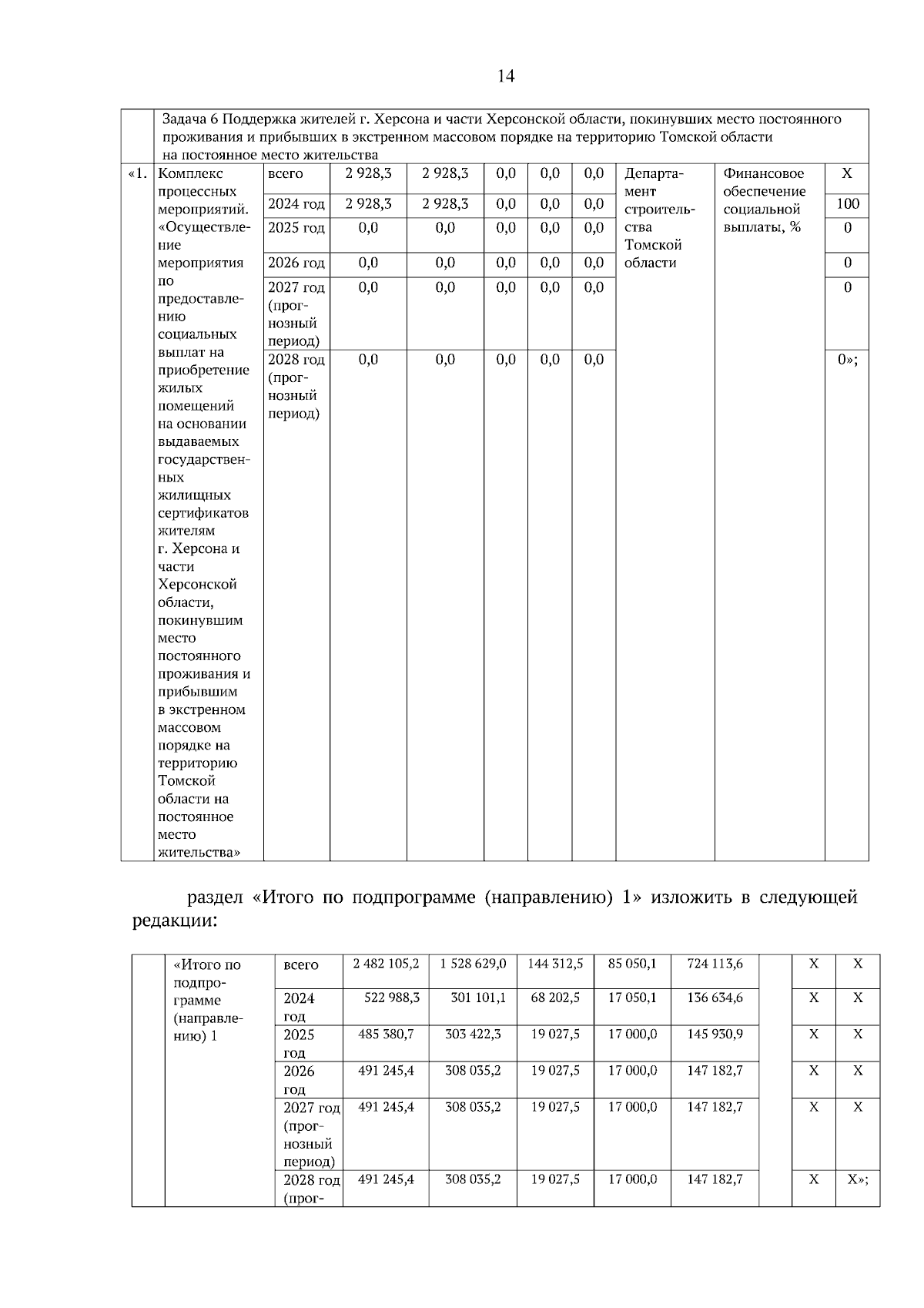 14

| | Задача 6 Поддержка жителей г. Херсона и части Херсонской области, покинувших место постоянного проживания и прибывших в экстренном массовом порядке на территорию Томской области на постоянное место жительства | | | | | | | | | |
|---|---|---|---|---|---|---|---|---|---|---|
| «1. | Комплекс процессных мероприятий. «Осуществление мероприятия по предоставлению социальных выплат на приобретение жилых помещений на основании выдаваемых государственных жилищных сертификатов жителям г. Херсона и части Херсонской области, покинувшим место постоянного проживания и прибывшим в экстренном массовом порядке на территорию Томской области на постоянное место жительства» | всего | 2 928,3 | 2 928,3 | 0,0 | 0,0 | 0,0 | Департамент строительства Томской области | Финансовое обеспечение социальной выплаты, % | Х |
| | | 2024 год | 2 928,3 | 2 928,3 | 0,0 | 0,0 | 0,0 | | | 100 |
| | | 2025 год | 0,0 | 0,0 | 0,0 | 0,0 | 0,0 | | | 0 |
| | | 2026 год | 0,0 | 0,0 | 0,0 | 0,0 | 0,0 | | | 0 |
| | | 2027 год (прогнозный период) | 0,0 | 0,0 | 0,0 | 0,0 | 0,0 | | | 0 |
| | | 2028 год (прогнозный период) | 0,0 | 0,0 | 0,0 | 0,0 | 0,0 | | | 0»; |

раздел «Итого по подпрограмме (направлению) 1» изложить в следующей редакции:

| | «Итого по подпрограмме (направлению) 1 | всего | 2 482 105,2 | 1 528 629,0 | 144 312,5 | 85 050,1 | 724 113,6 | | Х | Х |
|---|---|---|---|---|---|---|---|---|---|---|
| | | 2024 год | 522 988,3 | 301 101,1 | 68 202,5 | 17 050,1 | 136 634,6 | | Х | Х |
| | | 2025 год | 485 380,7 | 303 422,3 | 19 027,5 | 17 000,0 | 145 930,9 | | Х | Х |
| | | 2026 год | 491 245,4 | 308 035,2 | 19 027,5 | 17 000,0 | 147 182,7 | | Х | Х |
| | | 2027 год (прогнозный период) | 491 245,4 | 308 035,2 | 19 027,5 | 17 000,0 | 147 182,7 | | Х | Х |
| | | 2028 год (прог- | 491 245,4 | 308 035,2 | 19 027,5 | 17 000,0 | 147 182,7 | | Х | Х»; |